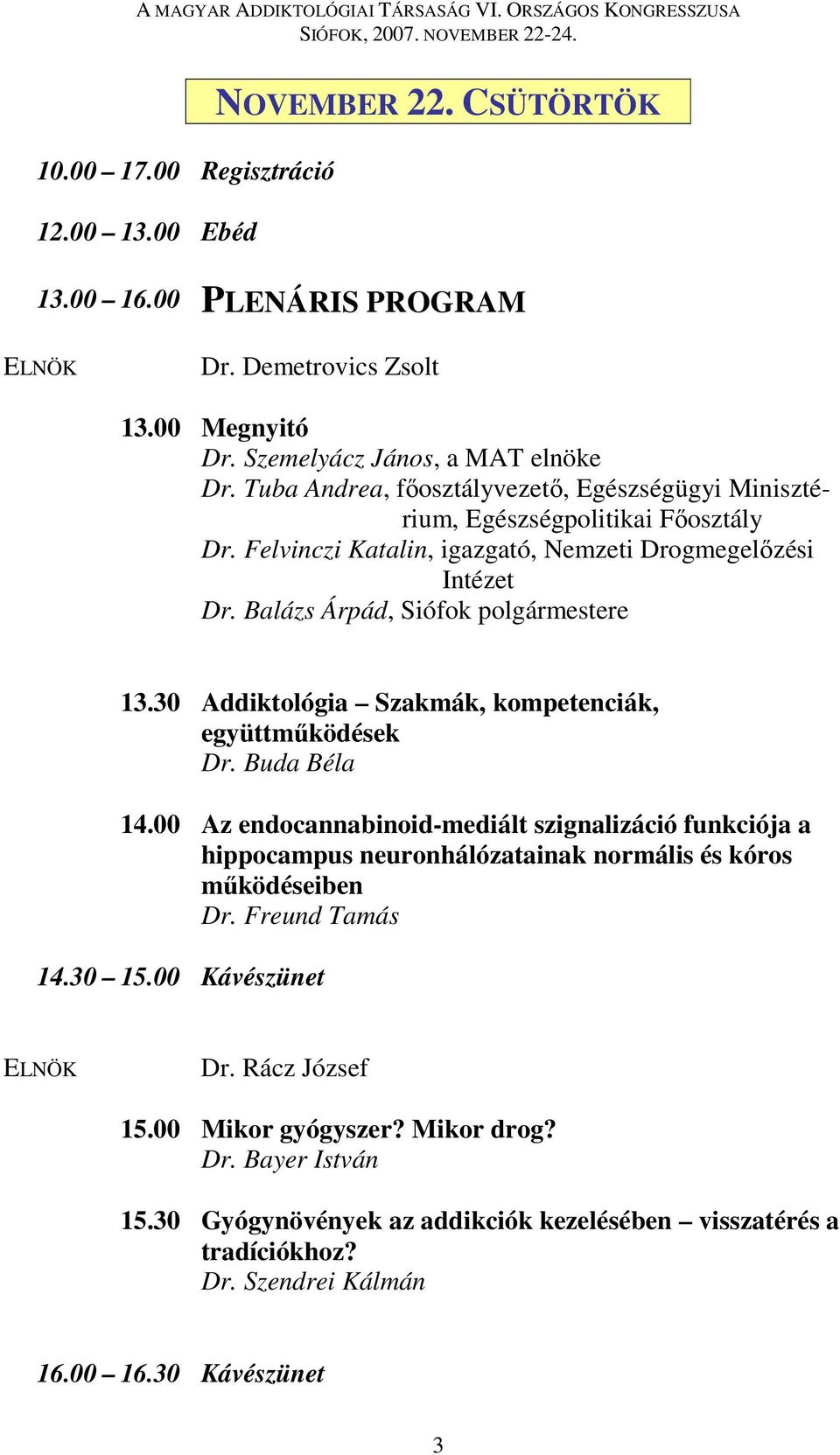 A MAGYAR ADDIKTOLÓGIAI TÁRSASÁG VI. ORSZÁGOS KONGRESSZUSA
SIÓFOK, 2007. NOVEMBER 22-24.

NOVEMBER 22. CSÜTÖRTÖK

10.00 – 17.00 Regisztráció

12.00 – 13.00 Ebéd

13.00 – 16.00 PLENÁRIS PROGRAM

ELNÖK Dr. Demetrovics Zsolt

13.00 Megnyitó
Dr. Szemelyácz János, a MAT elnöke
Dr. Tuba Andrea, főosztályvezető, Egészségügyi Minisztérium, Egészségpolitikai Főosztály
Dr. Felvinczi Katalin, igazgató, Nemzeti Drogmegelőzési Intézet
Dr. Balázs Árpád, Siófok polgármestere

13.30 Addiktológia – Szakmák, kompetenciák, együttműködések
Dr. Buda Béla

14.00 Az endocannabinoid-mediált szignalizáció funkciója a hippocampus neuronhálózatainak normális és kóros működéseiben
Dr. Freund Tamás

14.30 – 15.00 Kávészünet

ELNÖK Dr. Rácz József

15.00 Mikor gyógyszer? Mikor drog?
Dr. Bayer István

15.30 Gyógynövények az addikciók kezelésében – visszatérés a tradíciókhoz?
Dr. Szendrei Kálmán

16.00 – 16.30 Kávészünet

3